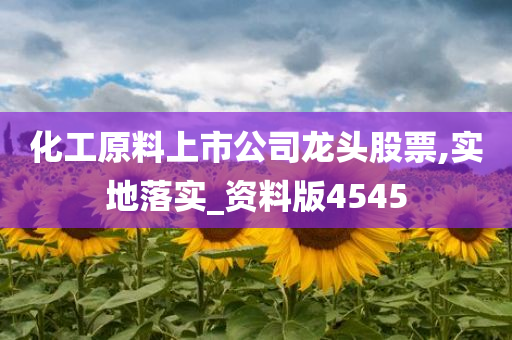 化工原料上市公司龙头股票,实地落实_资料版4545